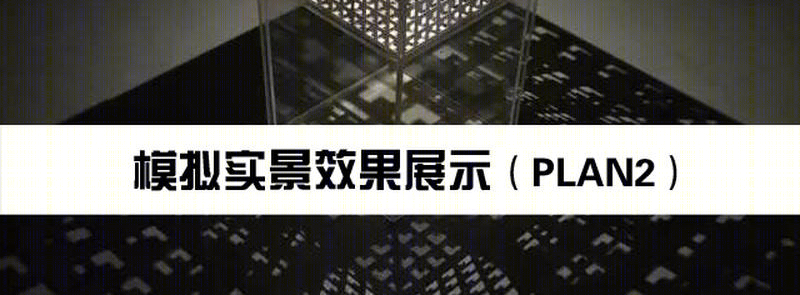 模拟实景效果展示（PLAN2）